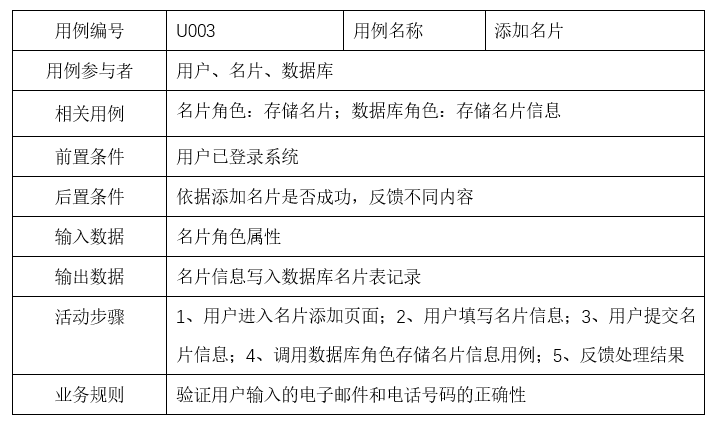 | 用例编号 | U003 | 用例名称 | 添加名片 |
|---|---|---|---|
| 用例参与者 | 用户、名片、数据库 | | |
| 相关用例 | 名片角色：存储名片；数据库角色：存储名片信息 | | |
| 前置条件 | 用户已登录系统 | | |
| 后置条件 | 依据添加名片是否成功，反馈不同内容 | | |
| 输入数据 | 名片角色属性 | | |
| 输出数据 | 名片信息写入数据库名片表记录 | | |
| 活动步骤 | 1、用户进入名片添加页面；2、用户填写名片信息；3、用户提交名片信息；4、调用数据库角色存储名片信息用例；5、反馈处理结果 | | |
| 业务规则 | 验证用户输入的电子邮件和电话号码的正确性 | | |